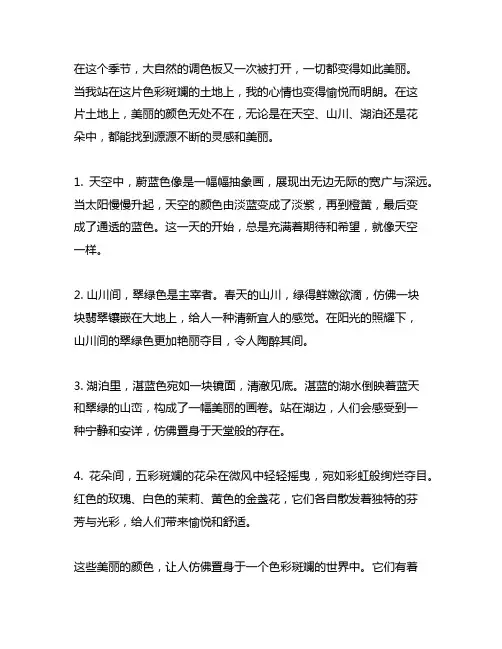 在这个季节，大自然的调色板又一次被打开，一切都变得如此美丽。当我站在这片色彩斑斓的土地上，我的心情也变得愉悦而明朗。在这片土地上，美丽的颜色无处不在，无论是在天空、山川、湖泊还是花朵中，都能找到源源不断的灵感和美丽。

1. 天空中，蔚蓝色像是一幅幅抽象画，展现出无边无际的宽广与深远。当太阳慢慢升起，天空的颜色由淡蓝变成了淡紫，再到橙黄，最后变成了通透的蓝色。这一天的开始，总是充满着期待和希望，就像天空一样。

2. 山川间，翠绿色是主宰者。春天的山川，绿得鲜嫩欲滴，仿佛一块块翡翠镶嵌在大地上，给人一种清新宜人的感觉。在阳光的照耀下，山川间的翠绿色更加艳丽夺目，令人陶醉其间。

3. 湖泊里，湛蓝色宛如一块镜面，清澈见底。湛蓝的湖水倒映着蓝天和翠绿的山峦，构成了一幅美丽的画卷。站在湖边，人们会感受到一种宁静和安详，仿佛置身于天堂般的存在。

4. 花朵间，五彩斑斓的花朵在微风中轻轻摇曳，宛如彩虹般绚烂夺目。红色的玫瑰、白色的茉莉、黄色的金盏花，它们各自散发着独特的芬芳与光彩，给人们带来愉悦和舒适。

这些美丽的颜色，让人仿佛置身于一个色彩斑斓的世界中。它们有着